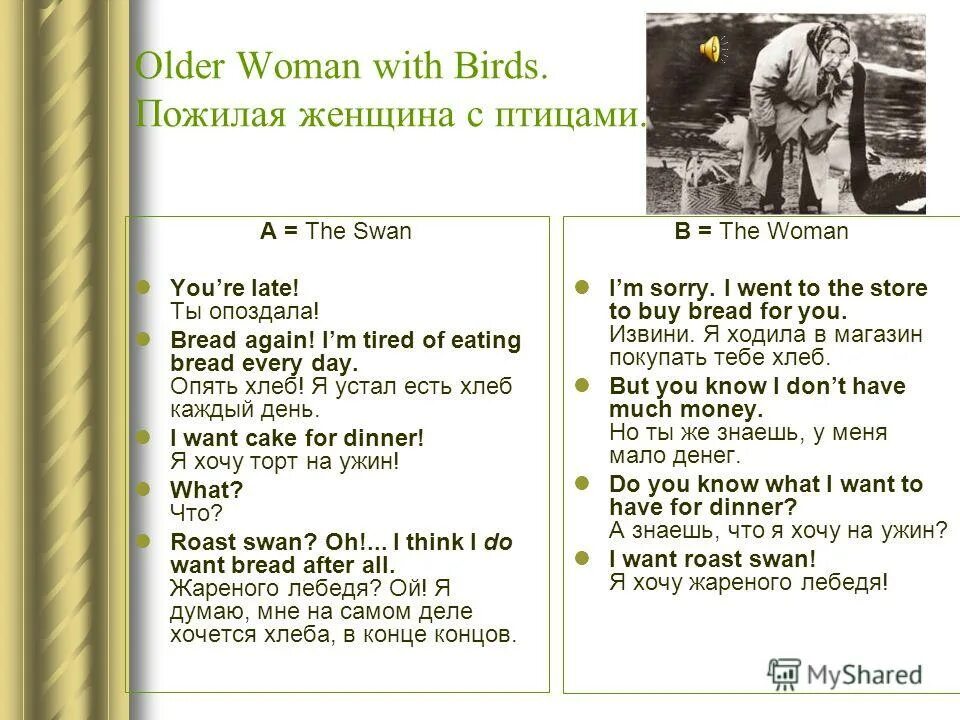 Older Woman with Birds.
Пожилая женщина с птицами.

A = The Swan

You're late!
Ты опоздала!

Bread again! I'm tired of eating bread every day.
Опять хлеб! Я устал есть хлеб каждый день.

I want cake for dinner!
Я хочу торт на ужин!

What?
Что?

Roast swan? Oh!... I think I do want bread after all.
Жареного лебедя? Ой! Я думаю, мне на самом деле хочется хлеба, в конце концов.

B = The Woman

I'm sorry. I went to the store to buy bread for you.
Извини. Я ходила в магазин покупать тебе хлеб.

But you know I don't have much money.
Но ты же знаешь, у меня мало денег.

Do you know what I want to have for dinner?
А знаешь, что я хочу на ужин?

I want roast swan!
Я хочу жареного лебедя!

MyShared